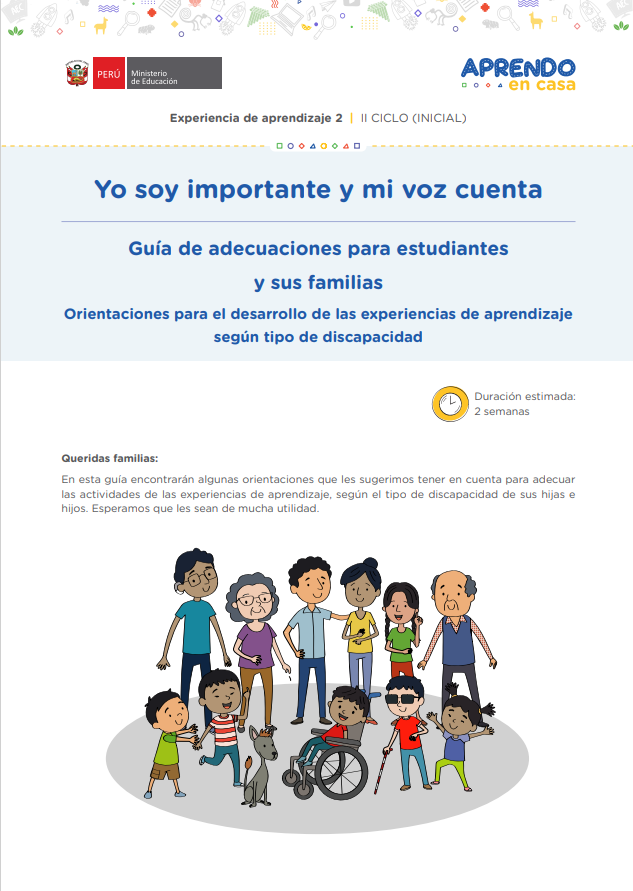 PERÚ Ministerio de Educación

APRENDO en casa

Experiencia de aprendizaje 2 | II CICLO (INICIAL)

Yo soy importante y mi voz cuenta

Guía de adecuaciones para estudiantes y sus familias

Orientaciones para el desarrollo de las experiencias de aprendizaje según tipo de discapacidad

Duración estimada: 2 semanas

Queridas familias:

En esta guía encontrarán algunas orientaciones que les sugerimos tener en cuenta para adecuar las actividades de las experiencias de aprendizaje, según el tipo de discapacidad de sus hijas e hijos. Esperamos que les sean de mucha utilidad.